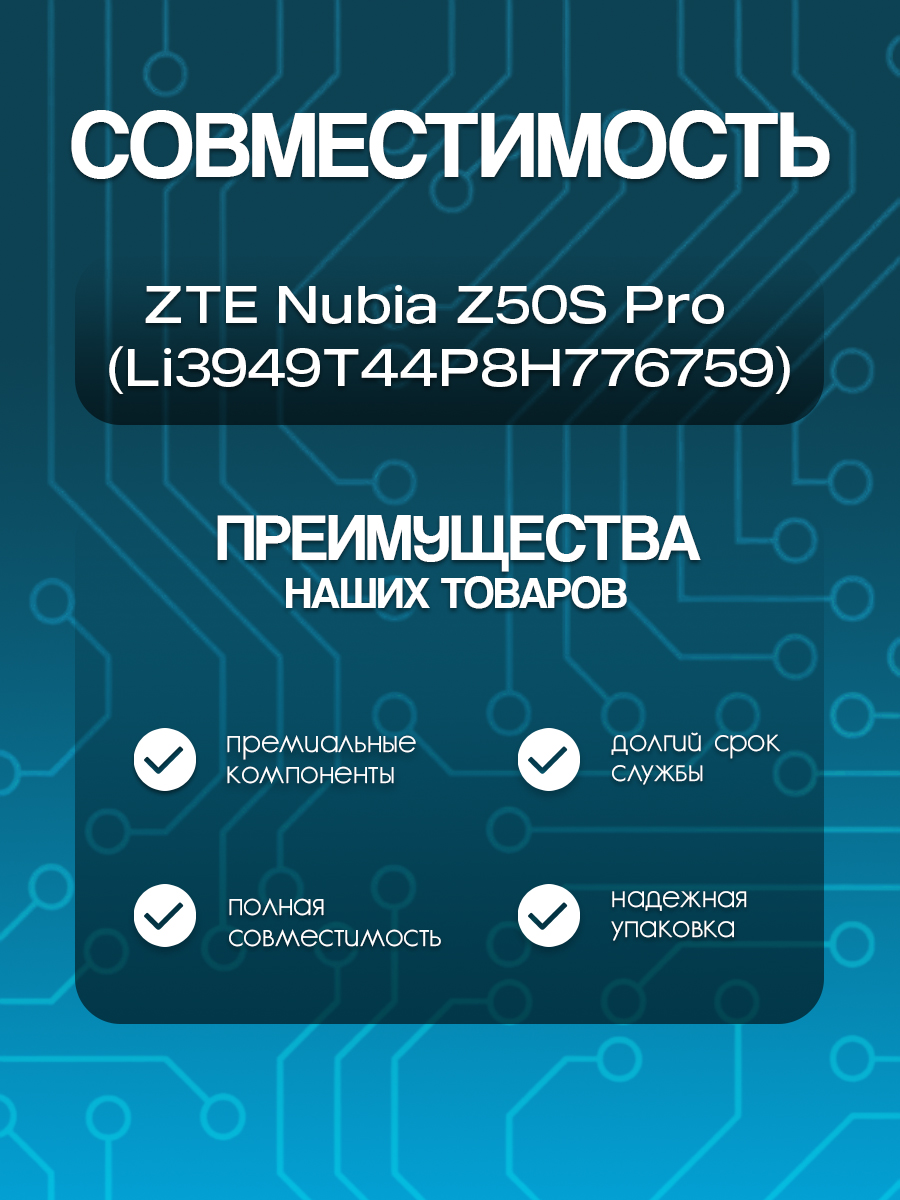 СОВМЕСТИМОСТЬ

ZTE Nubia Z50S Pro
(Li3949T44P8H776759)

ПРЕИМУЩЕСТВА
НАШИХ ТОВАРОВ

премиальные компоненты

долгий срок службы

полная совместимость

надежная упаковка